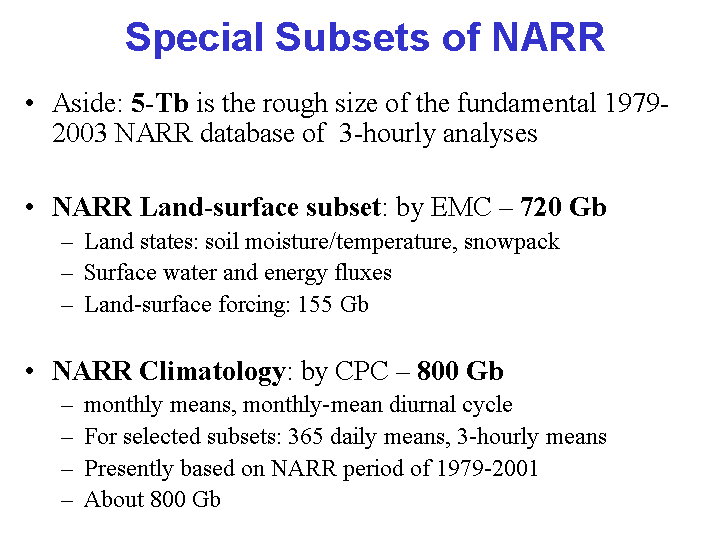 Special Subsets of NARR

• Aside: 5-Tb is the rough size of the fundamental 1979-2003 NARR database of 3-hourly analyses

• NARR Land-surface subset: by EMC – 720 Gb
– Land states: soil moisture/temperature, snowpack
– Surface water and energy fluxes
– Land-surface forcing: 155 Gb

• NARR Climatology: by CPC – 800 Gb
– monthly means, monthly-mean diurnal cycle
– For selected subsets: 365 daily means, 3-hourly means
– Presently based on NARR period of 1979-2001
– About 800 Gb